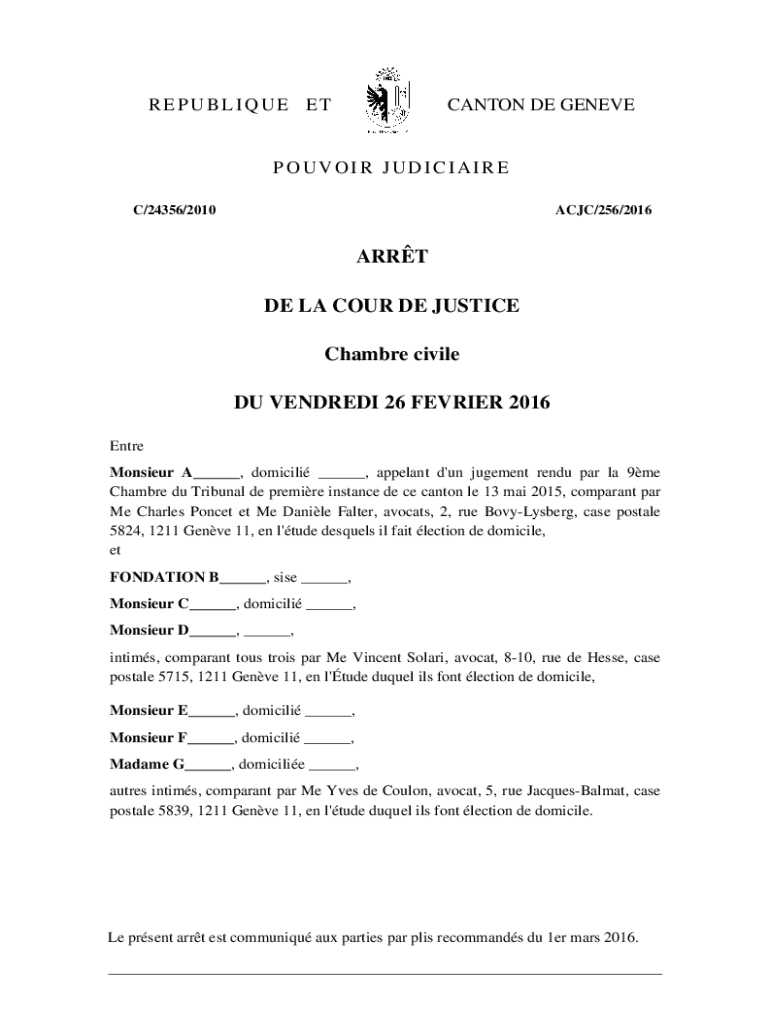 REPUBLIQUE ET CANTON DE GENEVE

POUVOIR JUDICIAIRE

C/24356/2010 ACJC/256/2016

ARRÊT

DE LA COUR DE JUSTICE

Chambre civile

DU VENDREDI 26 FEVRIER 2016

Entre

Monsieur A______, domicilié ______, appelant d'un jugement rendu par la 9ème Chambre du Tribunal de première instance de ce canton le 13 mai 2015, comparant par Me Charles Poncet et Me Danièle Falter, avocats, 2, rue Bovy-Lysberg, case postale 5824, 1211 Genève 11, en l'étude desquels il fait élection de domicile,

et

FONDATION B______, sise ______,

Monsieur C______, domicilié ______,

Monsieur D______, ______,

intimés, comparant tous trois par Me Vincent Solari, avocat, 8-10, rue de Hesse, case postale 5715, 1211 Genève 11, en l'Étude duquel ils font élection de domicile,

Monsieur E______, domicilié ______,

Monsieur F______, domicilié ______,

Madame G______, domiciliée ______,

autres intimés, comparant par Me Yves de Coulon, avocat, 5, rue Jacques-Balmat, case postale 5839, 1211 Genève 11, en l'étude duquel ils font élection de domicile.

Le présent arrêt est communiqué aux parties par plis recommandés du 1er mars 2016.